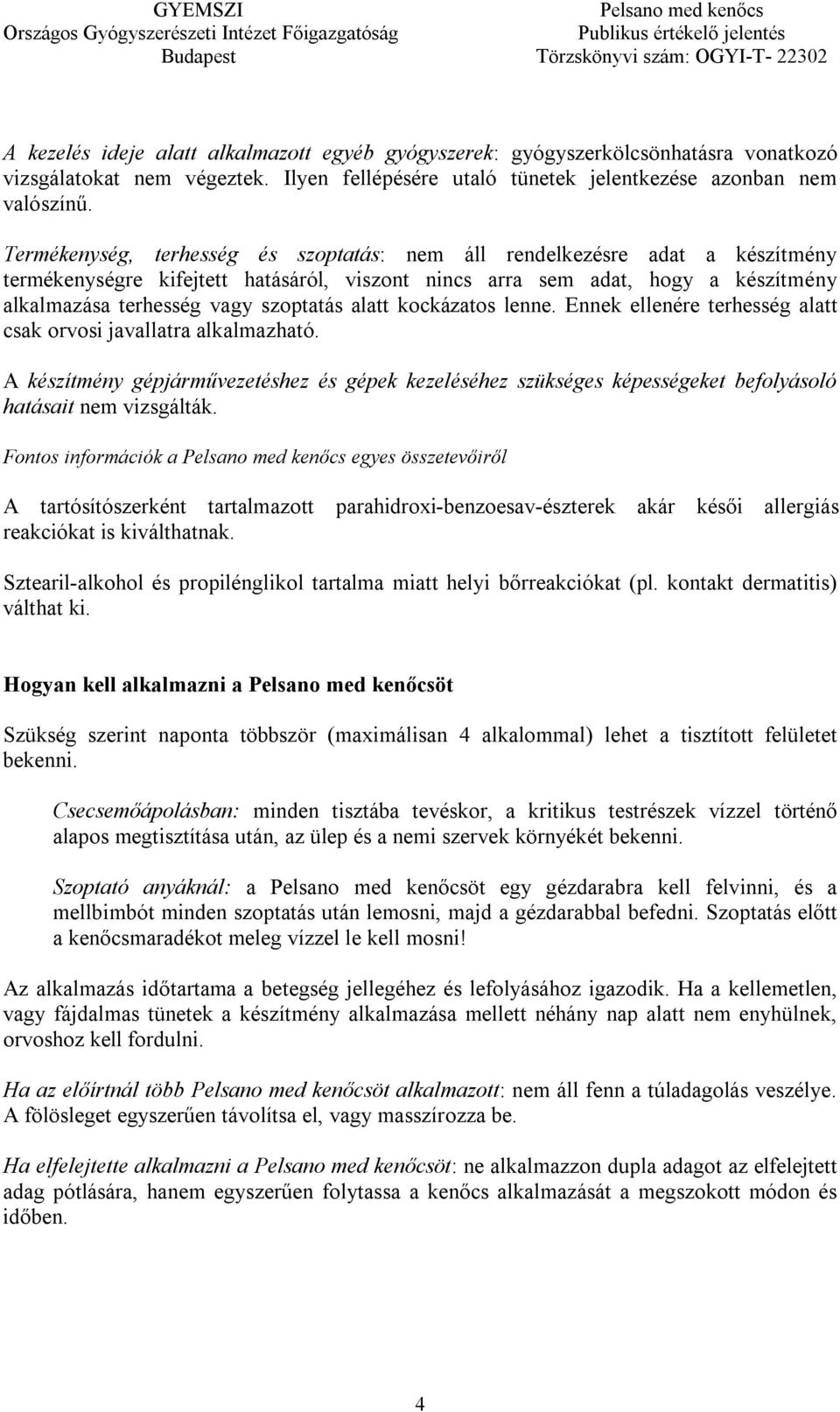 GYEMSZI
Országos Gyógyszerészeti Intézet Főigazgatóság
Budapest

Pelsano med kenőcs
Publikus értékelő jelentés
Törzskönyvi szám: OGYI-T- 22302

A kezelés ideje alatt alkalmazott egyéb gyógyszerek: gyógyszerkölcsönhatásra vonatkozó vizsgálatokat nem végeztek. Ilyen fellépésére utaló tünetek jelentkezése azonban nem valószínű.

Termékenység, terhesség és szoptatás: nem áll rendelkezésre adat a készítmény termékenységre kifejtett hatásáról, viszont nincs arra sem adat, hogy a készítmény alkalmazása terhesség vagy szoptatás alatt kockázatos lenne. Ennek ellenére terhesség alatt csak orvosi javallatra alkalmazható.

A készítmény gépjárművezetéshez és gépek kezeléséhez szükséges képességeket befolyásoló hatásait nem vizsgálták.

Fontos információk a Pelsano med kenőcs egyes összetevőiről

A tartósítószerként tartalmazott parahidroxi-benzoesav-észterek akár késői allergiás reakciókat is kiválthatnak.

Sztearil-alkohol és propilénglikol tartalma miatt helyi bőrreakciókat (pl. kontakt dermatitis) válthat ki.

Hogyan kell alkalmazni a Pelsano med kenőcsöt

Szükség szerint naponta többször (maximálisan 4 alkalommal) lehet a tisztított felületet bekenni.

Csecsemőápolásban: minden tisztába tevéskor, a kritikus testrészek vízzel történő alapos megtisztítása után, az ülep és a nemi szervek környékét bekenni.

Szoptató anyáknál: a Pelsano med kenőcsöt egy gézdarabra kell felvinni, és a mellbimbót minden szoptatás után lemosni, majd a gézdarabbal befedni. Szoptatás előtt a kenőcsmaradékot meleg vízzel le kell mosni!

Az alkalmazás időtartama a betegség jellegéhez és lefolyásához igazodik. Ha a kellemetlen, vagy fájdalmas tünetek a készítmény alkalmazása mellett néhány nap alatt nem enyhülnek, orvoshoz kell fordulni.

Ha az előírtnál több Pelsano med kenőcsöt alkalmazott: nem áll fenn a túladagolás veszélye. A fölösleget egyszerűen távolítsa el, vagy masszírozza be.

Ha elfelejtette alkalmazni a Pelsano med kenőcsöt: ne alkalmazzon dupla adagot az elfelejtett adag pótlására, hanem egyszerűen folytassa a kenőcs alkalmazását a megszokott módon és időben.

4